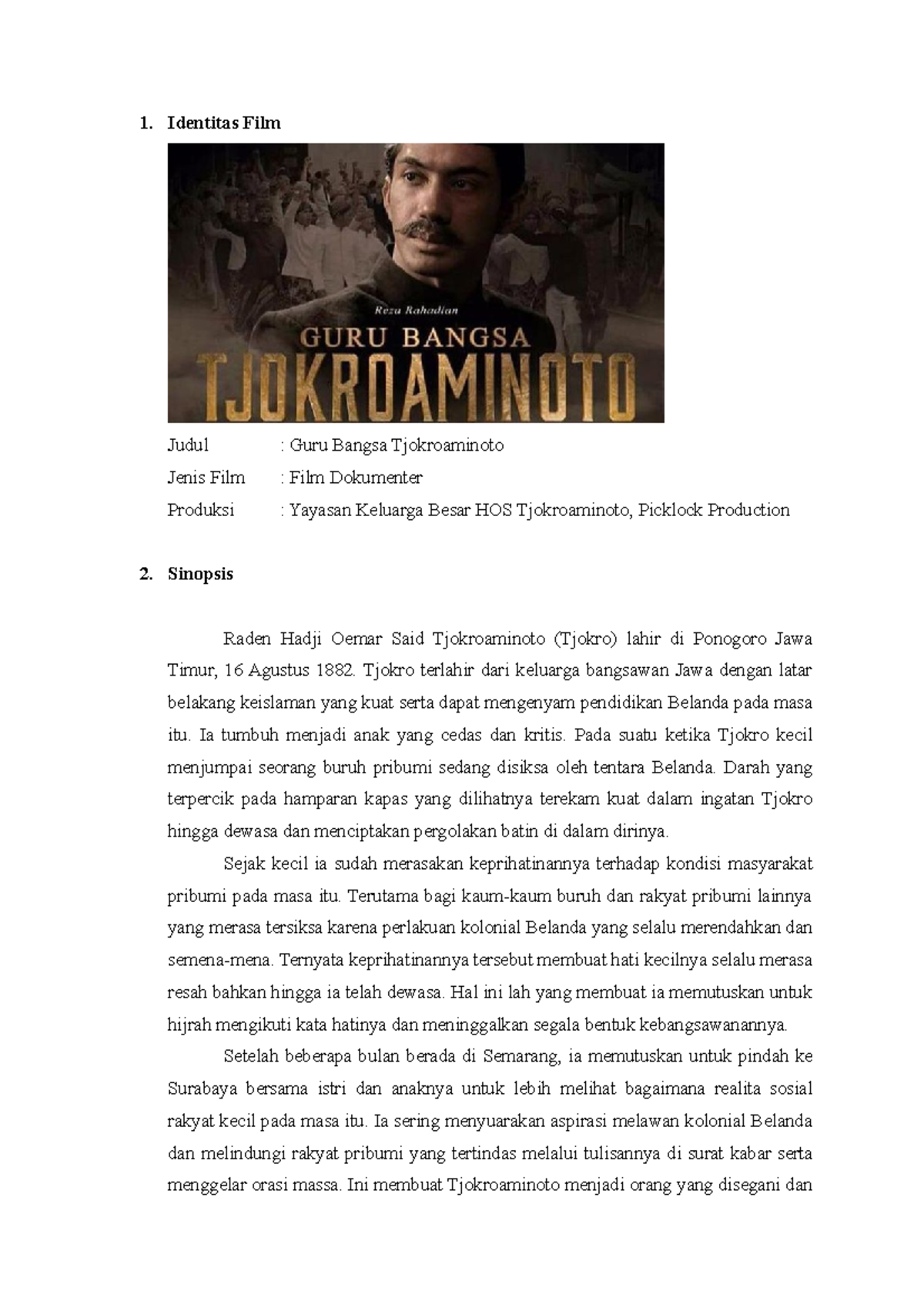 1. Identitas Film

Reza Rahadian

GURU BANGSA

TJOKROAMINOTO

Judul : Guru Bangsa Tjokroaminoto

Jenis Film : Film Dokumenter

Produksi : Yayasan Keluarga Besar HOS Tjokroaminoto, Picklock Production

2. Sinopsis

Raden Hadji Oemar Said Tjokroaminoto (Tjokro) lahir di Ponogoro Jawa Timur, 16 Agustus 1882. Tjokro terlahir dari keluarga bangsawan Jawa dengan latar belakang keislaman yang kuat serta dapat mengenyam pendidikan Belanda pada masa itu. Ia tumbuh menjadi anak yang cedas dan kritis. Pada suatu ketika Tjokro kecil menjumpai seorang buruh pribumi sedang disiksa oleh tentara Belanda. Darah yang terpercik pada hamparan kapas yang dilihatnya terekam kuat dalam ingatan Tjokro hingga dewasa dan menciptakan pergolakan batin di dalam dirinya.

Sejak kecil ia sudah merasakan keprihatinannya terhadap kondisi masyarakat pribumi pada masa itu. Terutama bagi kaum-kaum buruh dan rakyat pribumi lainnya yang merasa tersiksa karena perlakuan kolonial Belanda yang selalu merendahkan dan semena-mena. Ternyata keprihatinannya tersebut membuat hati kecilnya selalu merasa resah bahkan hingga ia telah dewasa. Hal ini lah yang membuat ia memutuskan untuk hijrah mengikuti kata hatinya dan meninggalkan segala bentuk kebangsawanannya.

Setelah beberapa bulan berada di Semarang, ia memutuskan untuk pindah ke Surabaya bersama istri dan anaknya untuk lebih melihat bagaimana realita sosial rakyat kecil pada masa itu. Ia sering menyuarakan aspirasi melawan kolonial Belanda dan melindungi rakyat pribumi yang tertindas melalui tulisannya di surat kabar serta menggelar orasi massa. Ini membuat Tjokroaminoto menjadi orang yang disegani dan